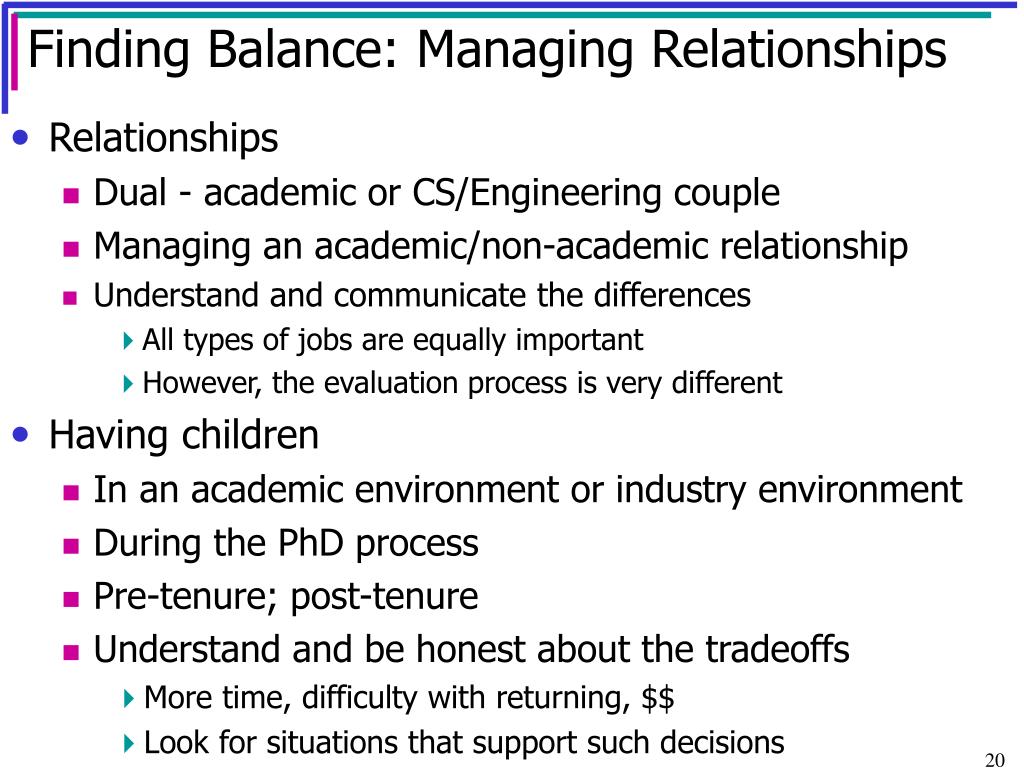 Finding Balance: Managing Relationships

• Relationships
 ▪ Dual - academic or CS/Engineering couple
 ▪ Managing an academic/non-academic relationship
 ▪ Understand and communicate the differences
  ▸ All types of jobs are equally important
  ▸ However, the evaluation process is very different

• Having children
 ▪ In an academic environment or industry environment
 ▪ During the PhD process
 ▪ Pre-tenure; post-tenure
 ▪ Understand and be honest about the tradeoffs
  ▸ More time, difficulty with returning, \$\$
  ▸ Look for situations that support such decisions

20